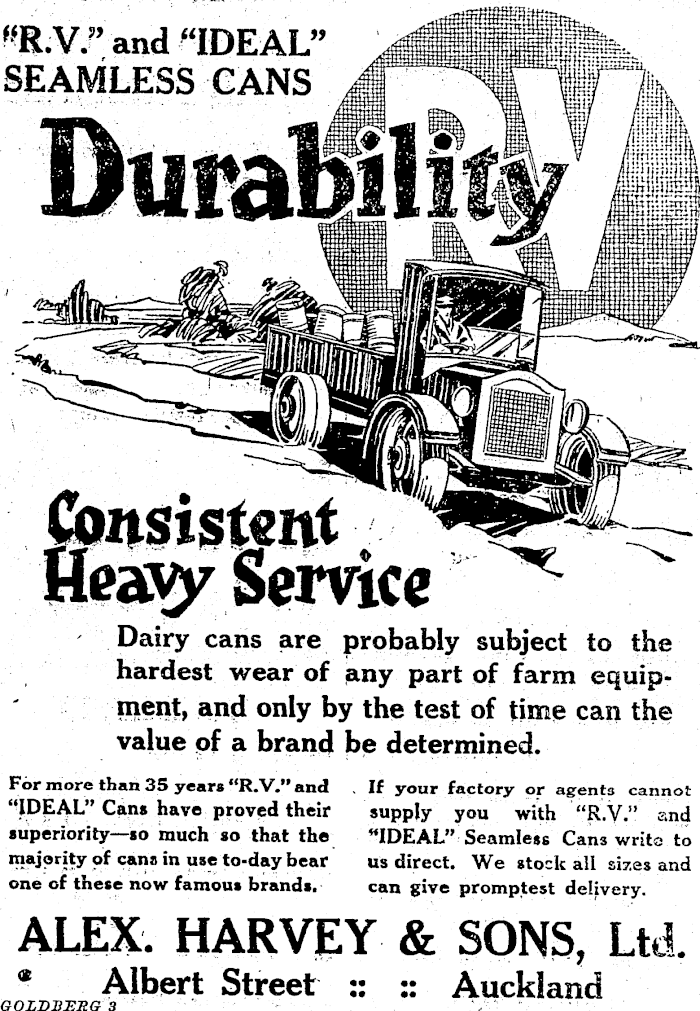 "R.V." and "IDEAL" SEAMLESS CANS

RV

Durability

Consistent Heavy Service

Dairy cans are probably subject to the hardest wear of any part of farm equipment, and only by the test of time can the value of a brand be determined.

For more than 35 years "R.V." and "IDEAL" Cans have proved their superiority—so much so that the majority of cans in use to-day bear one of these now famous brands.

If your factory or agents cannot supply you with "R.V." and "IDEAL" Seamless Cans write to us direct. We stock all sizes and can give promptest delivery.

ALEX. HARVEY & SONS, Ltd.

Albert Street :: :: Auckland

GOLDBERG 3